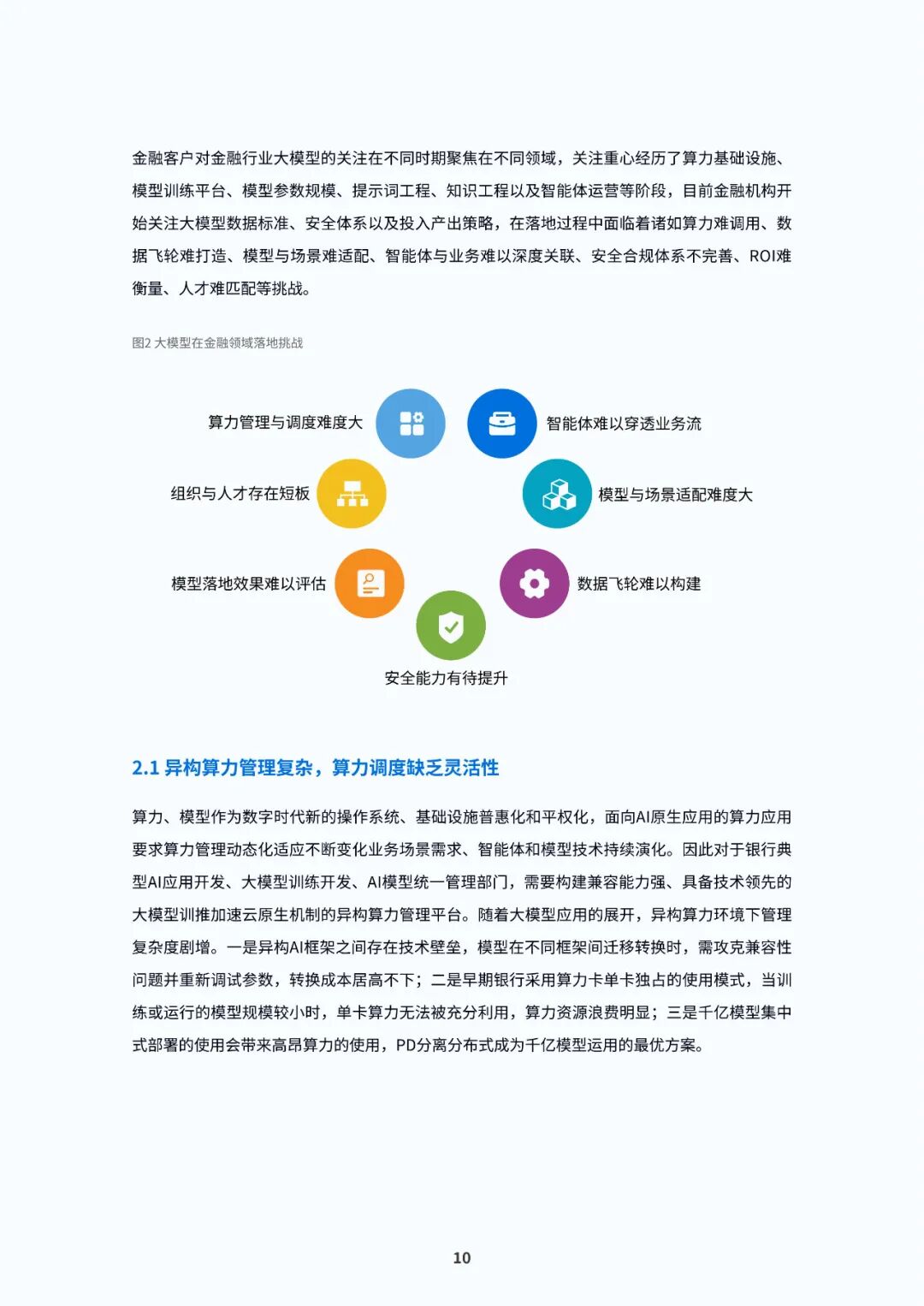 金融客户对金融行业大模型的关注在不同时期聚焦在不同领域，关注重心经历了算力基础设施、模型训练平台、模型参数规模、提示词工程、知识工程以及智能体运营等阶段，目前金融机构开始关注大模型数据标准、安全体系以及投入产出策略，在落地过程中面临着诸如算力难调用、数据飞轮难打造、模型与场景难适配、智能体与业务难以深度关联、安全合规体系不完善、ROI难衡量、人才难匹配等挑战。

图2 大模型在金融领域落地挑战

算力管理与调度难度大

智能体难以穿透业务流

组织与人才存在短板

模型与场景适配难度大

模型落地效果难以评估

数据飞轮难以构建

安全能力有待提升

2.1 异构算力管理复杂，算力调度缺乏灵活性

算力、模型作为数字时代新的操作系统、基础设施普惠化和平权化，面向AI原生应用的算力应用要求算力管理动态化适应不断变化业务场景需求、智能体和模型技术持续演化。因此对于银行典型AI应用开发、大模型训练开发、AI模型统一管理部门，需要构建兼容能力强、具备技术领先的大模型训推加速云原生机制的异构算力管理平台。随着大模型应用的展开，异构算力环境下管理复杂度剧增。一是异构AI框架之间存在技术壁垒，模型在不同框架间迁移转换时，需攻克兼容性问题并重新调试参数，转换成本居高不下；二是早期银行采用算力卡单卡独占的使用模式，当训练或运行的模型规模较小时，单卡算力无法被充分利用，算力资源浪费明显；三是千亿模型集中式部署的使用会带来高昂算力的使用，PD分离分布式成为千亿模型运用的最优方案。

10